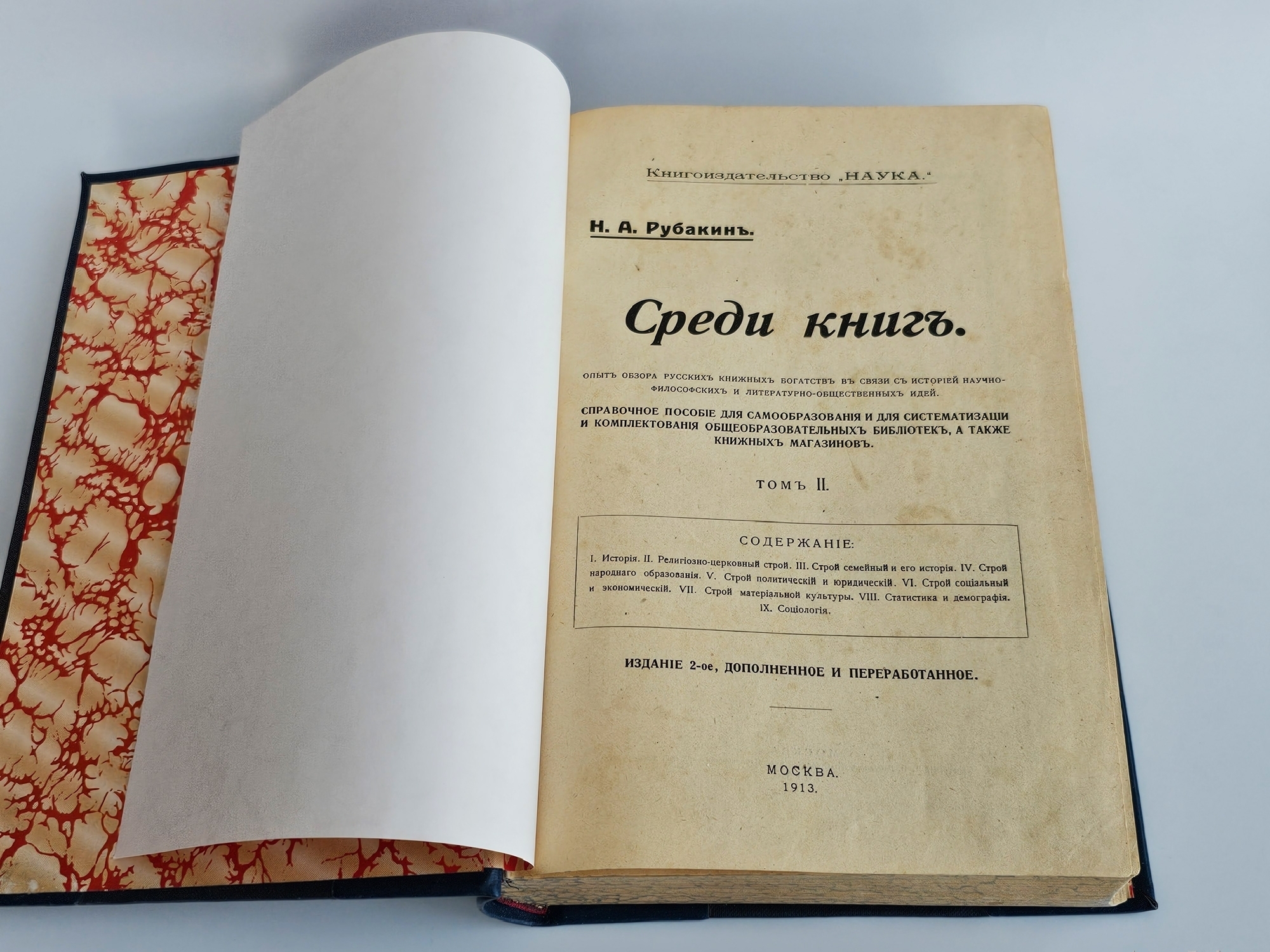 Книгоиздательство „НАУКА."

Н. А. Рубакинъ.

Среди книгъ.

ОПЫТЪ ОБЗОРА РУССКИХЪ КНИЖНЫХЪ БОГАТСТВЪ ВЪ СВЯЗИ СЪ ИСТОРІЕЙ НАУЧНО-ФИЛОСОФСКИХЪ И ЛИТЕРАТУРНО-ОБЩЕСТВЕННЫХЪ ИДЕЙ.

СПРАВОЧНОЕ ПОСОБІЕ ДЛЯ САМООБРАЗОВАНІЯ И ДЛЯ СИСТЕМАТИЗАЦІИ И КОМПЛЕКТОВАНІЯ ОБЩЕОБРАЗОВАТЕЛЬНЫХЪ БИБЛІОТЕКЪ, А ТАКЖЕ КНИЖНЫХЪ МАГАЗИНОВЪ.

ТОМЪ II.

СОДЕРЖАНІЕ:

I. Исторія. II. Религіозно-церковный строй. III. Строй семейный и его исторія. IV. Строй народнаго образованія. V. Строй политическій и юридическій. VI. Строй соціальный и экономическій. VII. Строй матеріальной культуры. VIII. Статистика и демографія. IX. Соціологія.

ИЗДАНІЕ 2-ое, ДОПОЛНЕННОЕ И ПЕРЕРАБОТАННОЕ.

МОСКВА.
1913.